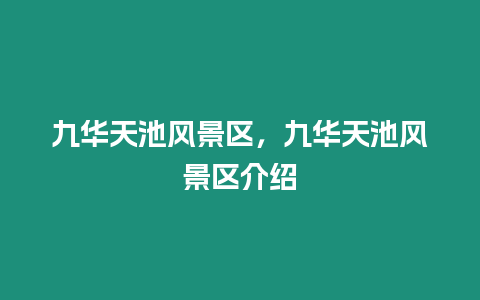 九华天池风景区，九华天池风景区介绍